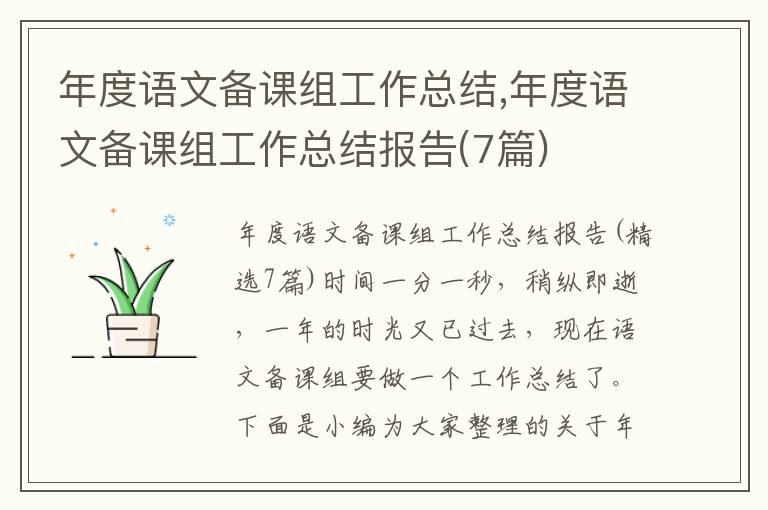 年度语文备课组工作总结,年度语文备课组工作总结报告(7篇)

年度语文备课组工作总结报告(精选7篇)时间一分一秒，稍纵即逝，一年的时光又已过去，现在语文备课组要做一个工作总结了。下面是小编为大家整理的关于年